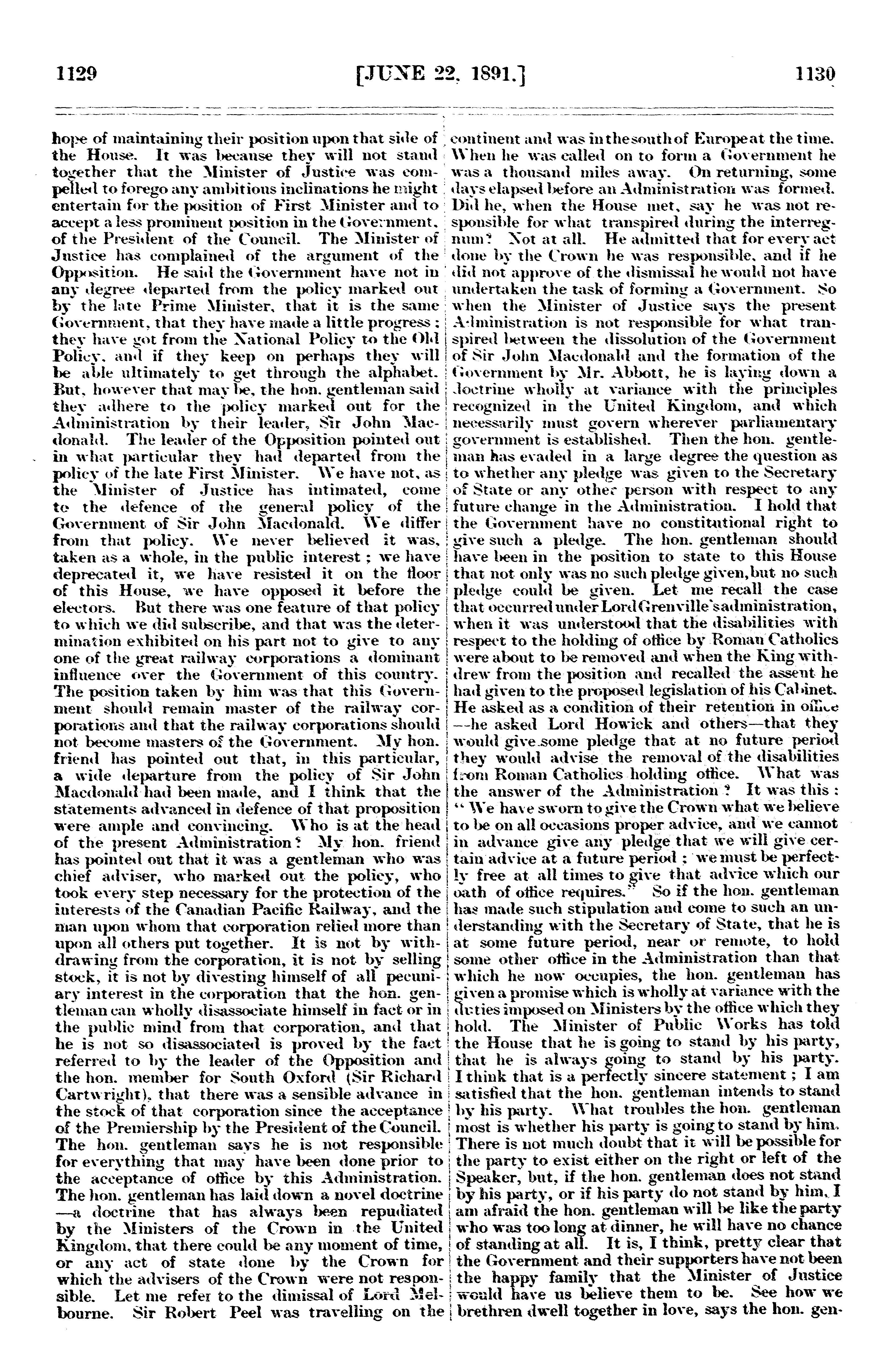 1129 [JUNE 22, 1891.] 1130

hope of maintaining their position upon that side of the House. It was because they will not stand together that the Minister of Justice was compelled to forego any ambitious inclinations he might entertain for the position of First Minister and to accept a less prominent position in the Government, of the President of the Council. The Minister of Justice has complained of the argument of the Opposition. He said the Government have not in any degree departed from the policy marked out by the late Prime Minister, that it is the same Government, that they have made a little progress; they have got from the National Policy to the Old Policy, and if they keep on perhaps they will be able ultimately to get through the alphabet. But, however that may be, the hon. gentleman said they adhere to the policy marked out for the Administration by their leader, Sir John Macdonald. The leader of the Opposition pointed out in what particular they had departed from the policy of the late First Minister. We have not, as the Minister of Justice has intimated, come to the defence of the general policy of the Government of Sir John Macdonald. We differ from that policy. We never believed it was, taken as a whole, in the public interest; we have deprecated it, we have resisted it on the floor of this House, we have opposed it before the electors. But there was one feature of that policy to which we did subscribe, and that was the determination exhibited on his part not to give to any one of the great railway corporations a dominant influence over the Government of this country. The position taken by him was that this Government should remain master of the railway corporations and that the railway corporations should not become masters of the Government. My hon. friend has pointed out that, in this particular, a wide departure from the policy of Sir John Macdonald had been made, and I think that the statements advanced in defence of that proposition were ample and convincing. Who is at the head of the present Administration? My hon. friend has pointed out that it was a gentleman who was chief adviser, who marked out the policy, who took every step necessary for the protection of the interests of the Canadian Pacific Railway, and the man upon whom that corporation relied more than upon all others put together. It is not by withdrawing from the corporation, it is not by selling stock, it is not by divesting himself of all pecuniary interest in the corporation that the hon. gentleman can wholly disassociate himself in fact or in the public mind from that corporation, and that he is not so disassociated is proved by the fact referred to by the leader of the Opposition and the hon. member for South Oxford (Sir Richard Cartwright), that there was a sensible advance in the stock of that corporation since the acceptance of the Premiership by the President of the Council. The hon. gentleman says he is not responsible for everything that may have been done prior to the acceptance of office by this Administration. The hon. gentleman has laid down a novel doctrine —a doctrine that has always been repudiated by the Ministers of the Crown in the United Kingdom, that there could be any moment of time, or any act of state done by the Crown for which the advisers of the Crown were not responsible. Let me refer to the dimissal of Lord Melbourne. Sir Robert Peel was travelling on the continent and was in the south of Europe at the time. When he was called on to form a Government he was a thousand miles away. On returning, some days elapsed before an Administration was formed. Did he, when the House met, say he was not responsible for what transpired during the interregnum? Not at all. He admitted that for every act done by the Crown he was responsible, and if he did not approve of the dismissal he would not have undertaken the task of forming a Government. So when the Minister of Justice says the present Administration is not responsible for what transpired between the dissolution of the Government of Sir John Macdonald and the formation of the Government by Mr. Abbott, he is laying down a doctrine wholly at variance with the principles recognized in the United Kingdom, and which necessarily must govern wherever parliamentary government is established. Then the hon. gentleman has evaded in a large degree the question as to whether any pledge was given to the Secretary of State or any other person with respect to any future change in the Administration. I hold that the Government have no constitutional right to give such a pledge. The hon. gentleman should have been in the position to state to this House that not only was no such pledge given, but no such pledge could be given. Let me recall the case that occurred under Lord Grenville's administration, when it was understood that the disabilities with respect to the holding of office by Roman Catholics were about to be removed and when the King withdrew from the position and recalled the assent he had given to the proposed legislation of his Cabinet. He asked as a condition of their retention in office —he asked Lord Howick and others—that they would give some pledge that at no future period they would advise the removal of the disabilities from Roman Catholics holding office. What was the answer of the Administration? It was this: "We have sworn to give the Crown what we believe to be on all occasions proper advice, and we cannot in advance give any pledge that we will give certain advice at a future period; we must be perfectly free at all times to give that advice which our oath of office requires." So if the hon. gentleman has made such stipulation and come to such an understanding with the Secretary of State, that he is at some future period, near or remote, to hold some other office in the Administration than that which he now occupies, the hon. gentleman has given a promise which is wholly at variance with the duties imposed on Ministers by the office which they hold. The Minister of Public Works has told the House that he is going to stand by his party, that he is always going to stand by his party. I think that is a perfectly sincere statement; I am satisfied that the hon. gentleman intends to stand by his party. What troubles the hon. gentleman most is whether his party is going to stand by him. There is not much doubt that it will be possible for the party to exist either on the right or left of the Speaker, but, if the hon. gentleman does not stand by his party, or if his party do not stand by him, I am afraid the hon. gentleman will be like the party who was too long at dinner, he will have no chance of standing at all. It is, I think, pretty clear that the Government and their supporters have not been the happy family that the Minister of Justice would have us believe them to be. See how we brethren dwell together in love, says the hon. gen-